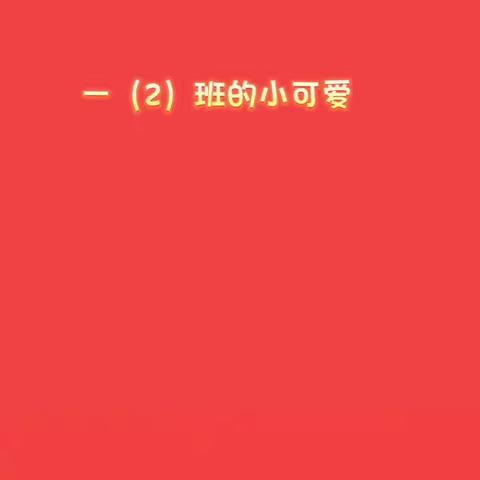 一（2）班的小可爱